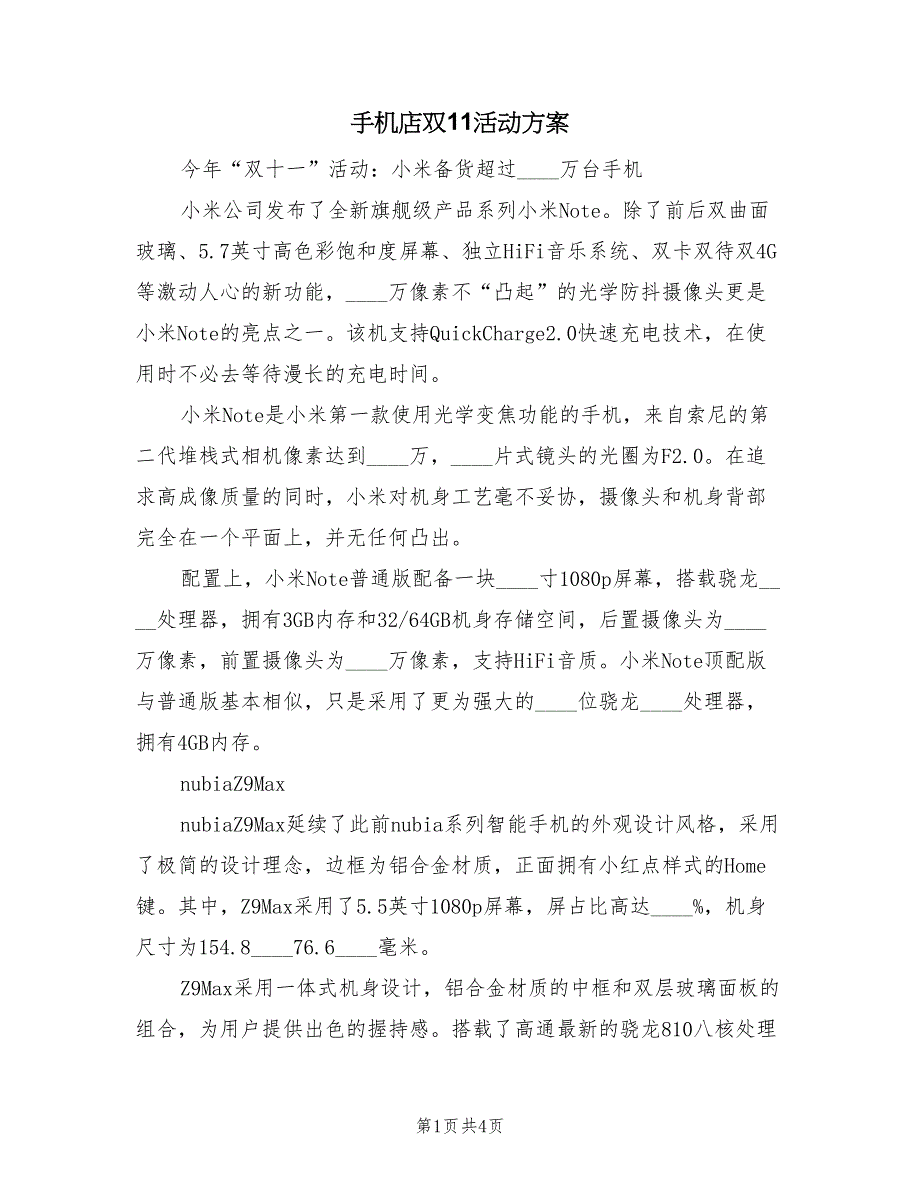 手机店双11活动方案

今年“双十一”活动：小米备货超过____万台手机

小米公司发布了全新旗舰级产品系列小米Note。除了前后双曲面玻璃、5.7英寸高色彩饱和度屏幕、独立HiFi音乐系统、双卡双待双4G等激动人心的新功能，____万像素不“凸起”的光学防抖摄像头更是小米Note的亮点之一。该机支持QuickCharge2.0快速充电技术，在使用时不必去等待漫长的充电时间。

小米Note是小米第一款使用光学变焦功能的手机，来自索尼的第二代堆栈式相机像素达到____万，____片式镜头的光圈为F2.0。在追求高成像质量的同时，小米对机身工艺毫不妥协，摄像头和机身背部完全在一个平面上，并无任何凸出。

配置上，小米Note普通版配备一块____寸1080p屏幕，搭载骁龙____处理器，拥有3GB内存和32/64GB机身存储空间，后置摄像头为____万像素，前置摄像头为____万像素，支持HiFi音质。小米Note顶配版与普通版基本相似，只是采用了更为强大的____位骁龙____处理器，拥有4GB内存。

nubiaZ9Max

nubiaZ9Max延续了此前nubia系列智能手机的外观设计风格，采用了极简的设计理念，边框为铝合金材质，正面拥有小红点样式的Home键。其中，Z9Max采用了5.5英寸1080p屏幕，屏占比高达____%，机身尺寸为154.8____76.6____毫米。

Z9Max采用一体式机身设计，铝合金材质的中框和双层玻璃面板的组合，为用户提供出色的握持感。搭载了高通最新的骁龙810八核处理

第1页 共4页